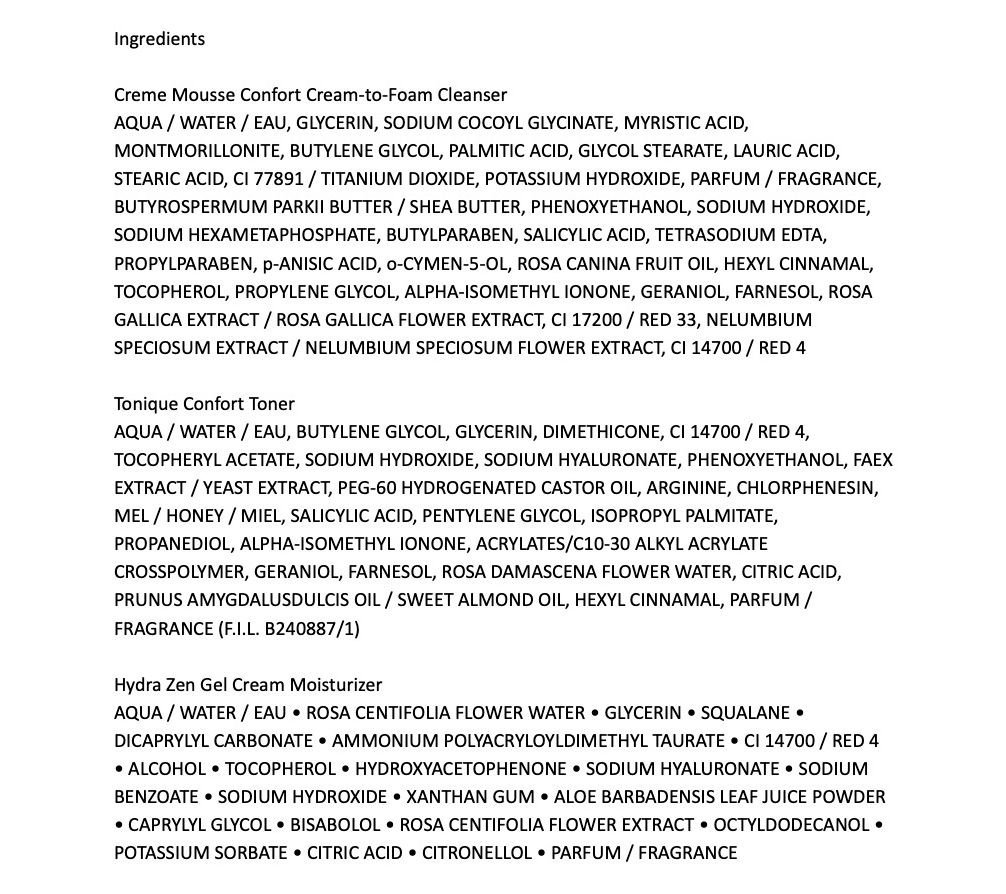 Ingredients

Creme Mousse Confort Cream-to-Foam Cleanser
AQUA / WATER / EAU, GLYCERIN, SODIUM COCOYL GLYCINATE, MYRISTIC ACID, MONTMORILLONITE, BUTYLENE GLYCOL, PALMITIC ACID, GLYCOL STEARATE, LAURIC ACID, STEARIC ACID, CI 77891 / TITANIUM DIOXIDE, POTASSIUM HYDROXIDE, PARFUM / FRAGRANCE, BUTYROSPERMUM PARKII BUTTER / SHEA BUTTER, PHENOXYETHANOL, SODIUM HYDROXIDE, SODIUM HEXAMETAPHOSPHATE, BUTYLPARABEN, SALICYLIC ACID, TETRASODIUM EDTA, PROPYLPARABEN, p-ANISIC ACID, o-CYMEN-5-OL, ROSA CANINA FRUIT OIL, HEXYL CINNAMAL, TOCOPHEROL, PROPYLENE GLYCOL, ALPHA-ISOMETHYL IONONE, GERANIOL, FARNESOL, ROSA GALLICA EXTRACT / ROSA GALLICA FLOWER EXTRACT, CI 17200 / RED 33, NELUMBIUM SPECIOSUM EXTRACT / NELUMBIUM SPECIOSUM FLOWER EXTRACT, CI 14700 / RED 4

Tonique Confort Toner
AQUA / WATER / EAU, BUTYLENE GLYCOL, GLYCERIN, DIMETHICONE, CI 14700 / RED 4, TOCOPHERYL ACETATE, SODIUM HYDROXIDE, SODIUM HYALURONATE, PHENOXYETHANOL, FAEX EXTRACT / YEAST EXTRACT, PEG-60 HYDROGENATED CASTOR OIL, ARGININE, CHLORPHENESIN, MEL / HONEY / MIEL, SALICYLIC ACID, PENTYLENE GLYCOL, ISOPROPYL PALMITATE, PROPANEDIOL, ALPHA-ISOMETHYL IONONE, ACRYLATES/C10-30 ALKYL ACRYLATE CROSSPOLYMER, GERANIOL, FARNESOL, ROSA DAMASCENA FLOWER WATER, CITRIC ACID, PRUNUS AMYGDALUSDULCIS OIL / SWEET ALMOND OIL, HEXYL CINNAMAL, PARFUM / FRAGRANCE (F.I.L. B240887/1)

Hydra Zen Gel Cream Moisturizer
AQUA / WATER / EAU • ROSA CENTIFOLIA FLOWER WATER • GLYCERIN • SQUALANE • DICAPRYLYL CARBONATE • AMMONIUM POLYACRYLOYLDIMETHYL TAURATE • CI 14700 / RED 4 • ALCOHOL • TOCOPHEROL • HYDROXYACETOPHENONE • SODIUM HYALURONATE • SODIUM BENZOATE • SODIUM HYDROXIDE • XANTHAN GUM • ALOE BARBADENSIS LEAF JUICE POWDER • CAPRYLYL GLYCOL • BISABOLOL • ROSA CENTIFOLIA FLOWER EXTRACT • OCTYLDODECANOL • POTASSIUM SORBATE • CITRIC ACID • CITRONELLOL • PARFUM / FRAGRANCE